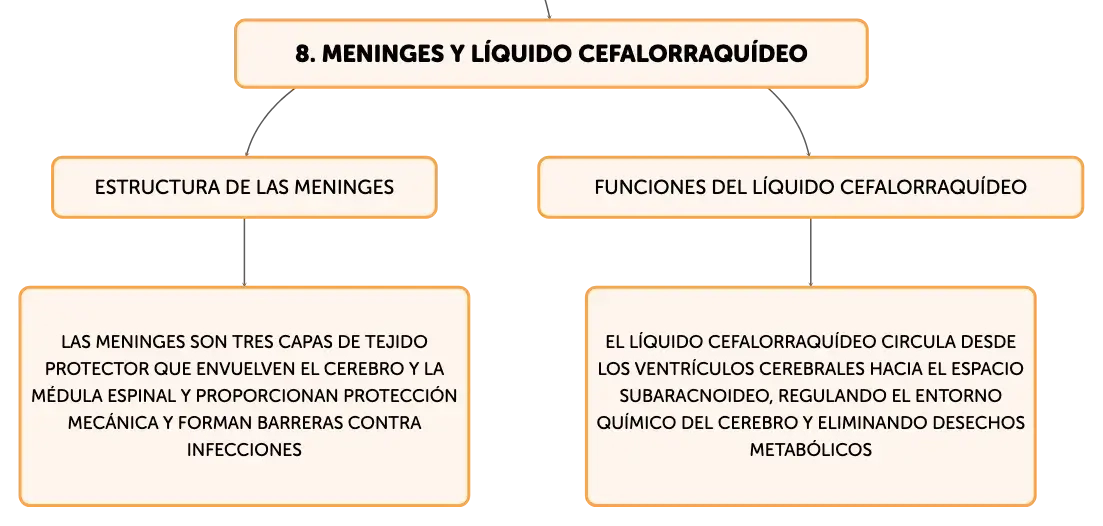 8. MENINGES Y LÍQUIDO CEFALORRAQUÍDEO

ESTRUCTURA DE LAS MENINGES

LAS MENINGES SON TRES CAPAS DE TEJIDO PROTECTOR QUE ENVUELVEN EL CEREBRO Y LA MÉDULA ESPINAL Y PROPORCIONAN PROTECCIÓN MECÁNICA Y FORMAN BARRERAS CONTRA INFECCIONES

FUNCIONES DEL LÍQUIDO CEFALORRAQUÍDEO

EL LÍQUIDO CEFALORRAQUÍDEO CIRCULA DESDE LOS VENTRÍCULOS CEREBRALES HACIA EL ESPACIO SUBARACNOIDEO, REGULANDO EL ENTORNO QUÍMICO DEL CEREBRO Y ELIMINANDO DESECHOS METABÓLICOS